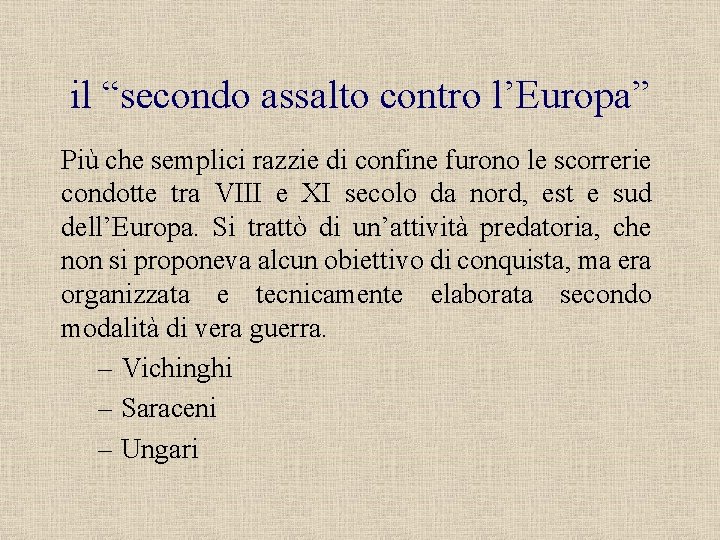 il “secondo assalto contro l’Europa”

Più che semplici razzie di confine furono le scorrerie condotte tra VIII e XI secolo da nord, est e sud dell’Europa. Si trattò di un’attività predatoria, che non si proponeva alcun obiettivo di conquista, ma era organizzata e tecnicamente elaborata secondo modalità di vera guerra.

– Vichinghi
– Saraceni
– Ungari